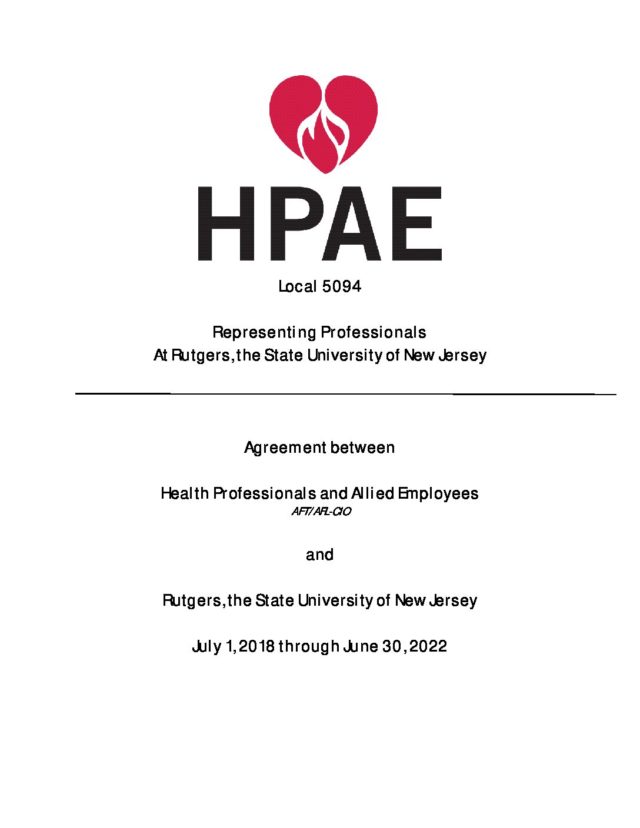 HPAE

Local 5094

Representing Professionals
At Rutgers, the State University of New Jersey

Agreement between

Health Professionals and Allied Employees
AFT/AFL-CIO

and

Rutgers, the State University of New Jersey

July 1, 2018 through June 30, 2022